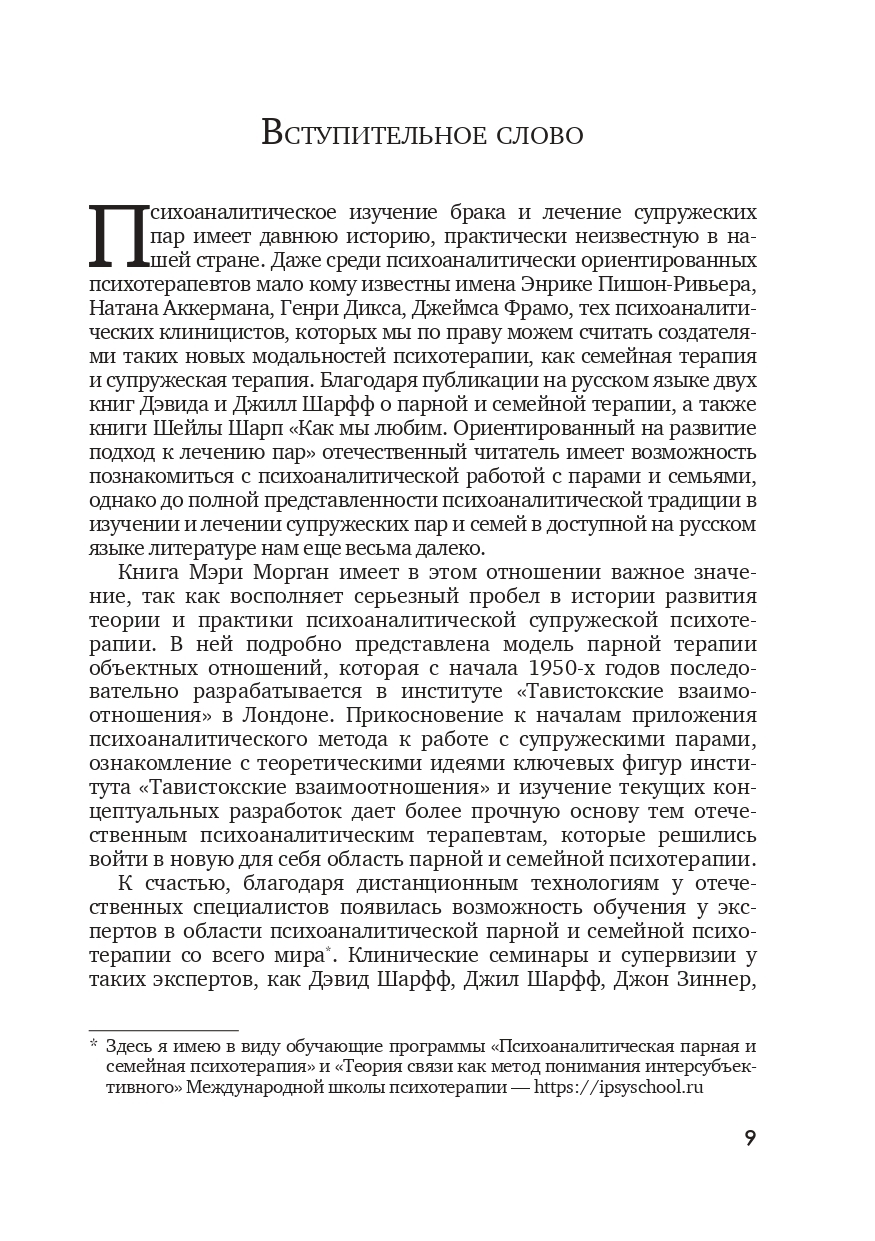 Вступительное слово

Психоаналитическое изучение брака и лечение супружеских пар имеет давнюю историю, практически неизвестную в нашей стране. Даже среди психоаналитически ориентированных психотерапевтов мало кому известны имена Энрике Пишон-Ривьера, Натана Аккермана, Генри Дикса, Джеймса Фрамо, тех психоаналитических клиницистов, которых мы по праву можем считать создателями таких новых модальностей психотерапии, как семейная терапия и супружеская терапия. Благодаря публикации на русском языке двух книг Дэвида и Джилл Шарфф о парной и семейной терапии, а также книги Шейлы Шарп «Как мы любим. Ориентированный на развитие подход к лечению пар» отечественный читатель имеет возможность познакомиться с психоаналитической работой с парами и семьями, однако до полной представленности психоаналитической традиции в изучении и лечении супружеских пар и семей в доступной на русском языке литературе нам еще весьма далеко.

Книга Мэри Морган имеет в этом отношении важное значение, так как восполняет серьезный пробел в истории развития теории и практики психоаналитической супружеской психотерапии. В ней подробно представлена модель парной терапии объектных отношений, которая с начала 1950-х годов последовательно разрабатывается в институте «Тавистокские взаимоотношения» в Лондоне. Прикосновение к началам приложения психоаналитического метода к работе с супружескими парами, ознакомление с теоретическими идеями ключевых фигур института «Тавистокские взаимоотношения» и изучение текущих концептуальных разработок дает более прочную основу тем отечественным психоаналитическим терапевтам, которые решились войти в новую для себя область парной и семейной психотерапии.

К счастью, благодаря дистанционным технологиям у отечественных специалистов появилась возможность обучения у экспертов в области психоаналитической парной и семейной психотерапии со всего мира*. Клинические семинары и супервизии у таких экспертов, как Дэвид Шарфф, Джил Шарфф, Джон Зиннер,

* Здесь я имею в виду обучающие программы «Психоаналитическая парная и семейная психотерапия» и «Теория связи как метод понимания интерсубъективного» Международной школы психотерапии — https://ipsyschool.ru

9